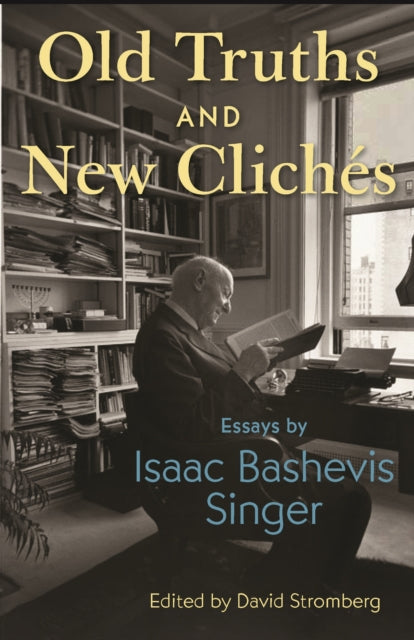 Old Truths AND New Clichés

Essays by
Isaac Bashevis Singer

Edited by David Stromberg